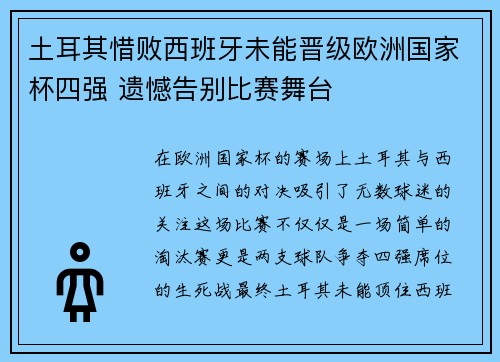 土耳其惜败西班牙未能晋级欧洲国家杯四强 遗憾告别比赛舞台

在欧洲国家杯的赛场上土耳其与西班牙之间的对决吸引了无数球迷的关注这场比赛不仅仅是一场简单的淘汰赛更是两支球队争夺四强席位的生死战最终土耳其未能顶住西班